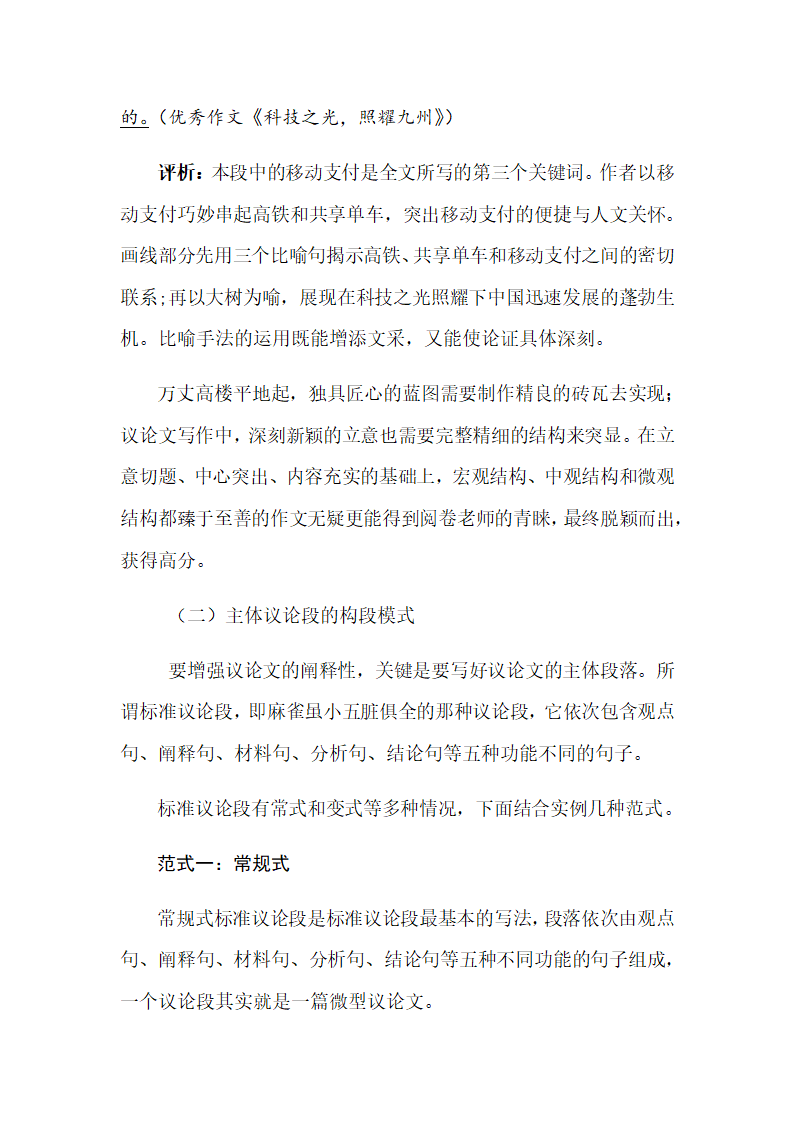 的。（优秀作文《科技之光，照耀九州》）

评析：本段中的移动支付是全文所写的第三个关键词。作者以移动支付巧妙串起高铁和共享单车，突出移动支付的便捷与人文关怀。画线部分先用三个比喻句揭示高铁、共享单车和移动支付之间的密切联系；再以大树为喻，展现在科技之光照耀下中国迅速发展的蓬勃生机。比喻手法的运用既能增添文采，又能使论证具体深刻。

万丈高楼平地起，独具匠心的蓝图需要制作精良的砖瓦去实现；议论文写作中，深刻新颖的立意也需要完整精细的结构来突显。在立意切题、中心突出、内容充实的基础上，宏观结构、中观结构和微观结构都臻于至善的作文无疑更能得到阅卷老师的青睐，最终脱颖而出，获得高分。

（二）主体议论段的构段模式

要增强议论文的阐释性，关键是要写好议论文的主体段落。所谓标准议论段，即麻雀虽小五脏俱全的那种议论段，它依次包含观点句、阐释句、材料句、分析句、结论句等五种功能不同的句子。

标准议论段有常式和变式等多种情况，下面结合实例几种范式。

范式一：常规式

常规式标准议论段是标准议论段最基本的写法，段落依次由观点句、阐释句、材料句、分析句、结论句等五种不同功能的句子组成，一个议论段其实就是一篇微型议论文。